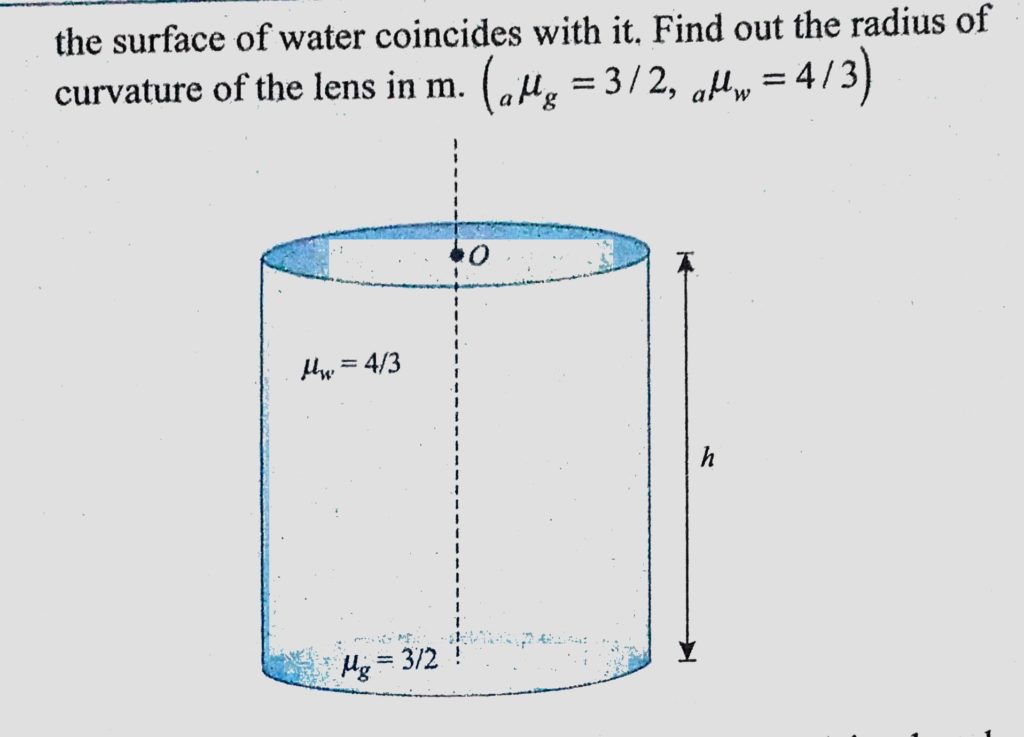 the surface of water coincides with it. Find out the radius of curvature of the lens in m. $\left({}_a\mu_g = 3/2,\ {}_a\mu_w = 4/3\right)$

$O$

$\mu_w = 4/3$

$h$

$\mu_g = 3/2$